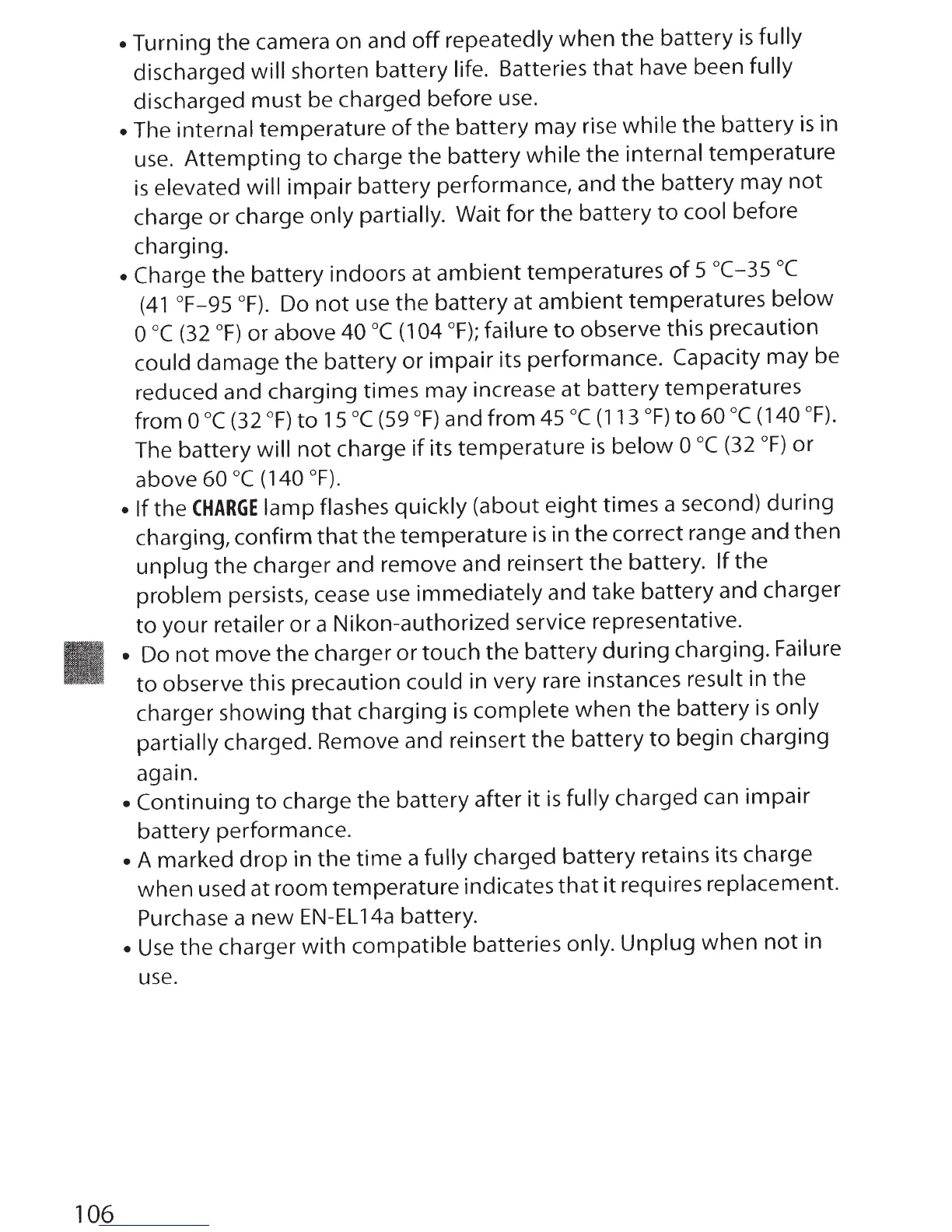 • Turning the camera on and off repeatedly when the battery is fully discharged will shorten battery life. Batteries that have been fully discharged must be charged before use.

• The internal temperature of the battery may rise while the battery is in use. Attempting to charge the battery while the internal temperature is elevated will impair battery performance, and the battery may not charge or charge only partially. Wait for the battery to cool before charging.

• Charge the battery indoors at ambient temperatures of 5 °C–35 °C (41 °F–95 °F). Do not use the battery at ambient temperatures below 0 °C (32 °F) or above 40 °C (104 °F); failure to observe this precaution could damage the battery or impair its performance. Capacity may be reduced and charging times may increase at battery temperatures from 0 °C (32 °F) to 15 °C (59 °F) and from 45 °C (113 °F) to 60 °C (140 °F). The battery will not charge if its temperature is below 0 °C (32 °F) or above 60 °C (140 °F).

• If the CHARGE lamp flashes quickly (about eight times a second) during charging, confirm that the temperature is in the correct range and then unplug the charger and remove and reinsert the battery. If the problem persists, cease use immediately and take battery and charger to your retailer or a Nikon-authorized service representative.

• Do not move the charger or touch the battery during charging. Failure to observe this precaution could in very rare instances result in the charger showing that charging is complete when the battery is only partially charged. Remove and reinsert the battery to begin charging again.

• Continuing to charge the battery after it is fully charged can impair battery performance.

• A marked drop in the time a fully charged battery retains its charge when used at room temperature indicates that it requires replacement. Purchase a new EN-EL14a battery.

• Use the charger with compatible batteries only. Unplug when not in use.

106